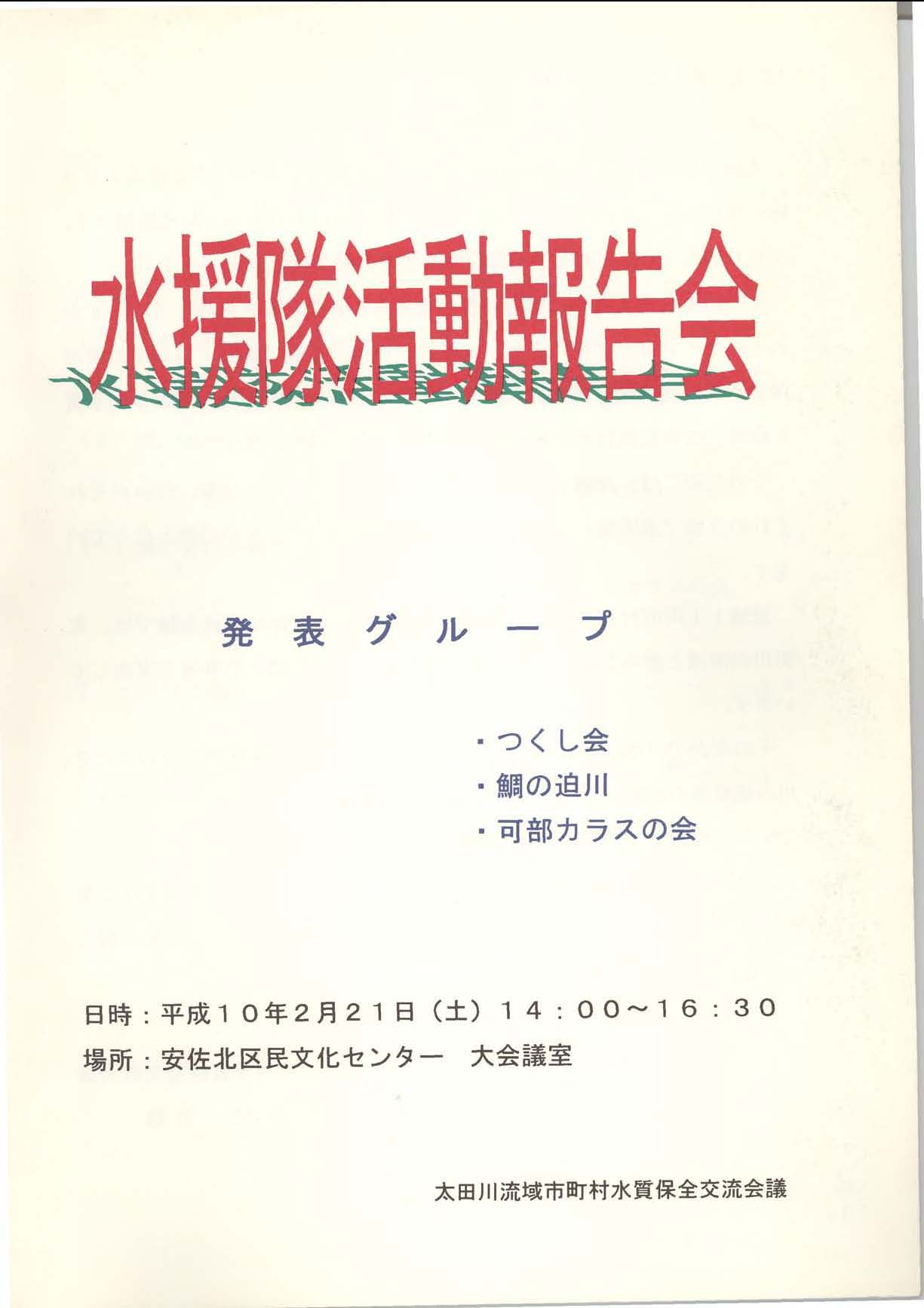 水援隊活動報告会

発表グループ

• つくし会
• 鯛の迫川
• 可部カラスの会

日時：平成10年2月21日（土）14：00～16：30
場所：安佐北区民文化センター　大会議室

太田川流域市町村水質保全交流会議